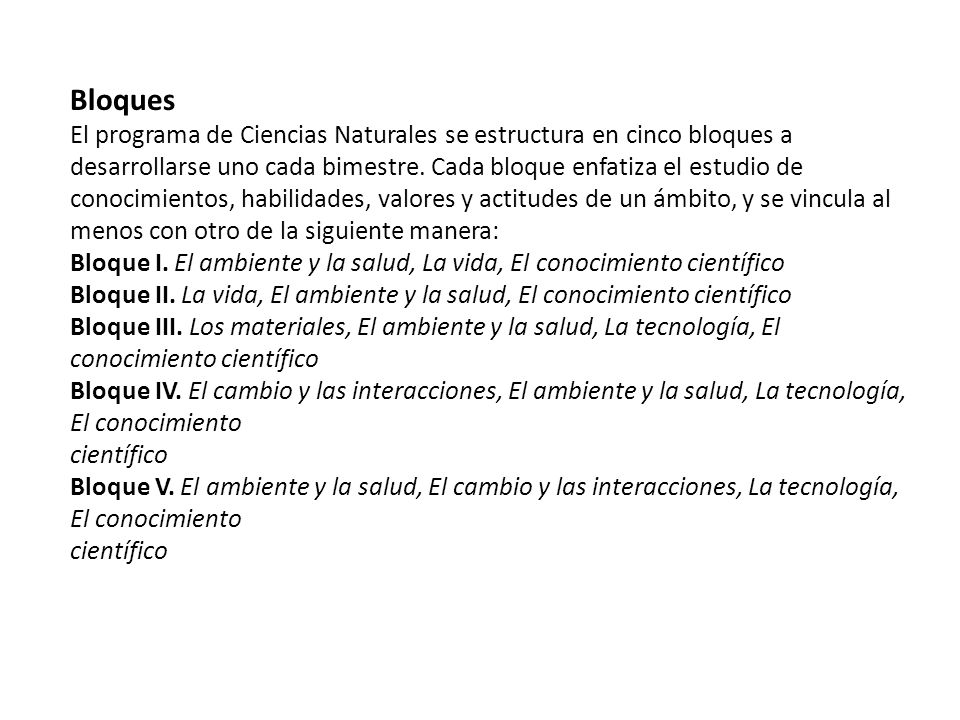 Bloques
El programa de Ciencias Naturales se estructura en cinco bloques a desarrollarse uno cada bimestre. Cada bloque enfatiza el estudio de conocimientos, habilidades, valores y actitudes de un ámbito, y se vincula al menos con otro de la siguiente manera:
Bloque I. El ambiente y la salud, La vida, El conocimiento científico
Bloque II. La vida, El ambiente y la salud, El conocimiento científico
Bloque III. Los materiales, El ambiente y la salud, La tecnología, El conocimiento científico
Bloque IV. El cambio y las interacciones, El ambiente y la salud, La tecnología, El conocimiento
científico
Bloque V. El ambiente y la salud, El cambio y las interacciones, La tecnología, El conocimiento
científico